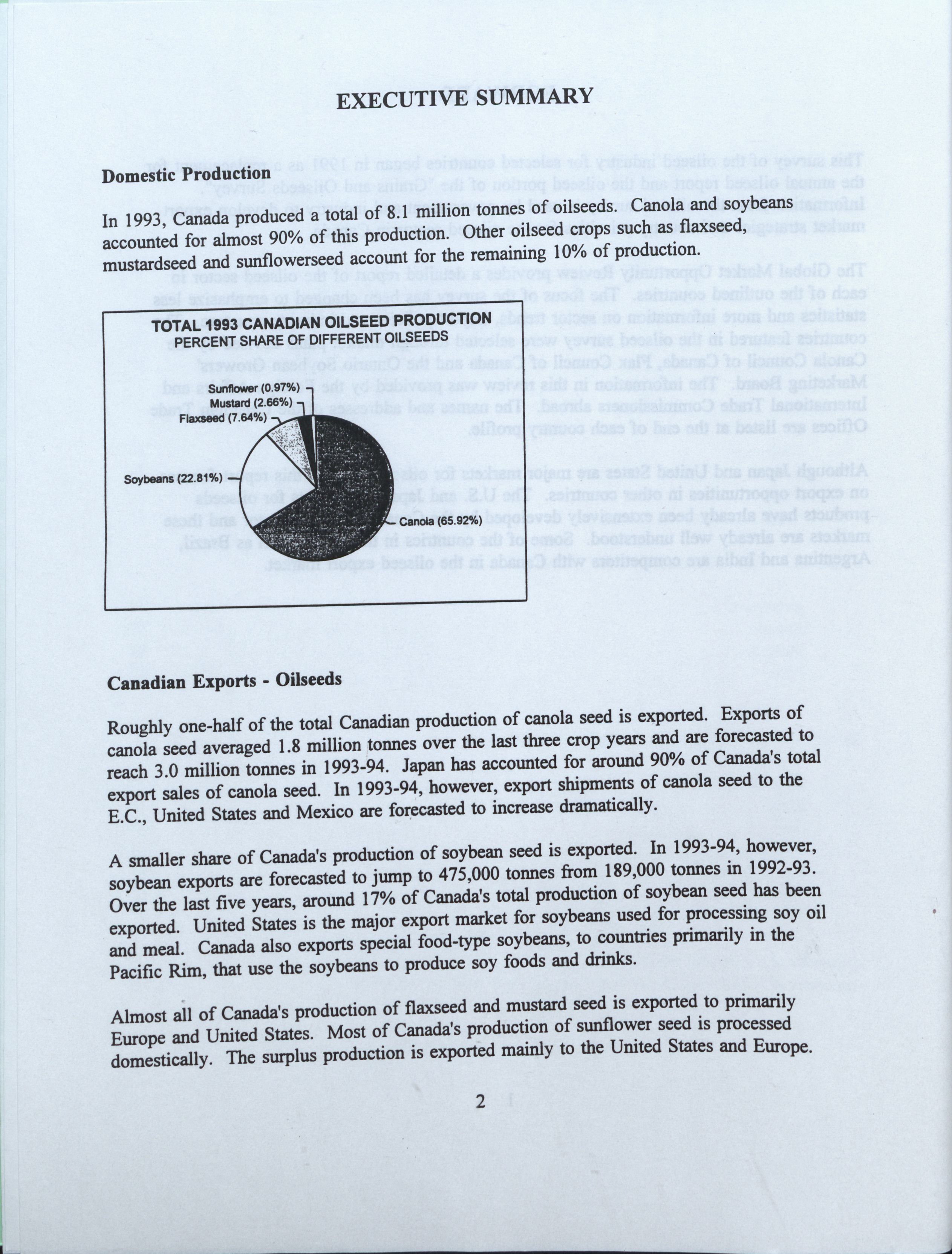 EXECUTIVE SUMMARY

Domestic Production

In 1993, Canada produced a total of 8.1 million tonnes of oilseeds. Canola and soybeans accounted for almost 90% of this production. Other oilseed crops such as flaxseed, mustardseed and sunflowerseed account for the remaining 10% of production.

TOTAL 1993 CANADIAN OILSEED PRODUCTION
PERCENT SHARE OF DIFFERENT OILSEEDS

Sunflower (0.97%)
Mustard (2.66%)
Flaxseed (7.64%)
Soybeans (22.81%)
Canola (65.92%)

Canadian Exports - Oilseeds

Roughly one-half of the total Canadian production of canola seed is exported. Exports of canola seed averaged 1.8 million tonnes over the last three crop years and are forecasted to reach 3.0 million tonnes in 1993-94. Japan has accounted for around 90% of Canada's total export sales of canola seed. In 1993-94, however, export shipments of canola seed to the E.C., United States and Mexico are forecasted to increase dramatically.

A smaller share of Canada's production of soybean seed is exported. In 1993-94, however, soybean exports are forecasted to jump to 475,000 tonnes from 189,000 tonnes in 1992-93. Over the last five years, around 17% of Canada's total production of soybean seed has been exported. United States is the major export market for soybeans used for processing soy oil and meal. Canada also exports special food-type soybeans, to countries primarily in the Pacific Rim, that use the soybeans to produce soy foods and drinks.

Almost all of Canada's production of flaxseed and mustard seed is exported to primarily Europe and United States. Most of Canada's production of sunflower seed is processed domestically. The surplus production is exported mainly to the United States and Europe.

2